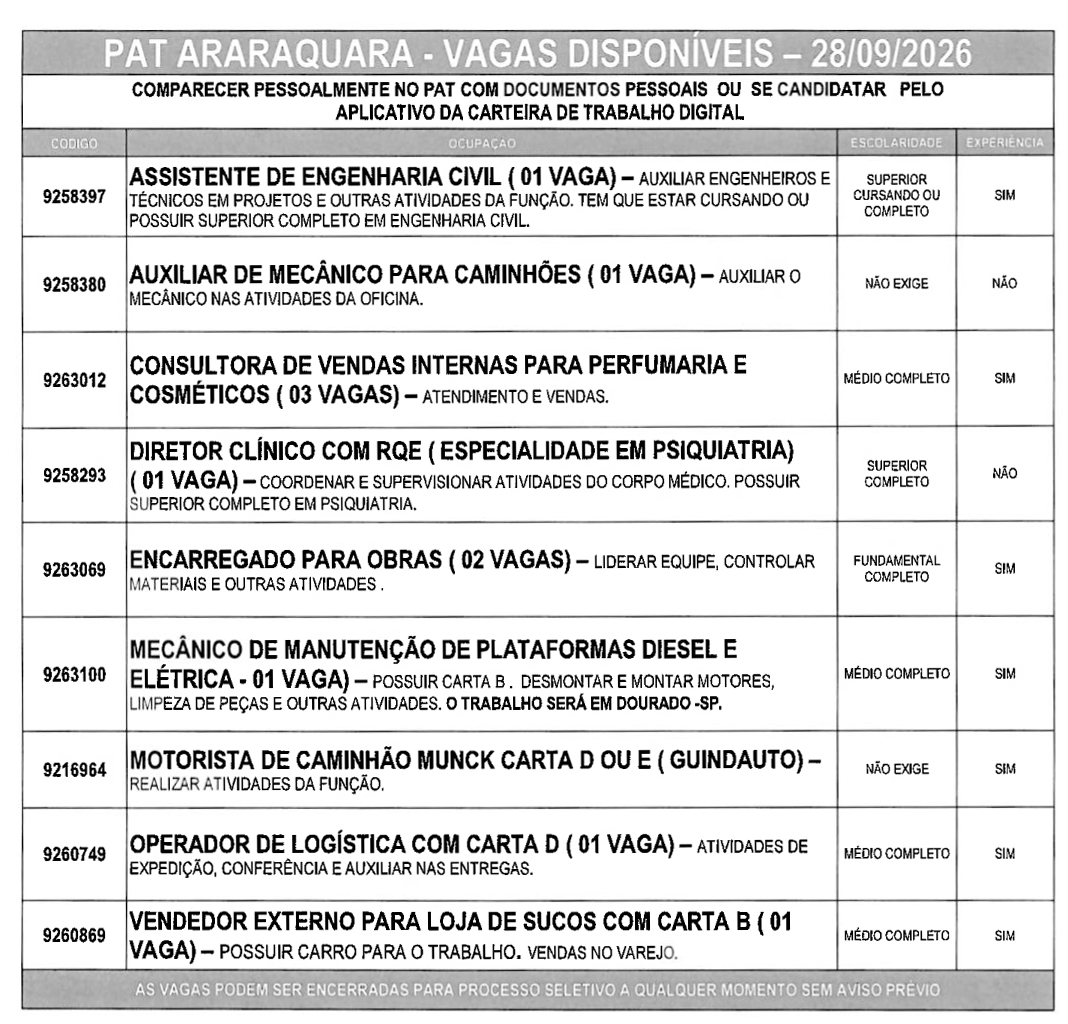 PAT ARARAQUARA - VAGAS DISPONÍVEIS – 28/09/2026

COMPARECER PESSOALMENTE NO PAT COM DOCUMENTOS PESSOAIS OU SE CANDIDATAR PELO APLICATIVO DA CARTEIRA DE TRABALHO DIGITAL

| CODIGO | OCUPAÇÃO | ESCOLARIDADE | EXPERIÊNCIA |
|---|---|---|---|
| 9258397 | ASSISTENTE DE ENGENHARIA CIVIL ( 01 VAGA) – AUXILIAR ENGENHEIROS E TÉCNICOS EM PROJETOS E OUTRAS ATIVIDADES DA FUNÇÃO. TEM QUE ESTAR CURSANDO OU POSSUIR SUPERIOR COMPLETO EM ENGENHARIA CIVIL. | SUPERIOR CURSANDO OU COMPLETO | SIM |
| 9258380 | AUXILIAR DE MECÂNICO PARA CAMINHÕES ( 01 VAGA) – AUXILIAR O MECÂNICO NAS ATIVIDADES DA OFICINA. | NÃO EXIGE | NÃO |
| 9263012 | CONSULTORA DE VENDAS INTERNAS PARA PERFUMARIA E COSMÉTICOS ( 03 VAGAS) – ATENDIMENTO E VENDAS. | MÉDIO COMPLETO | SIM |
| 9258293 | DIRETOR CLÍNICO COM RQE ( ESPECIALIDADE EM PSIQUIATRIA) ( 01 VAGA) – COORDENAR E SUPERVISIONAR ATIVIDADES DO CORPO MÉDICO. POSSUIR SUPERIOR COMPLETO EM PSIQUIATRIA. | SUPERIOR COMPLETO | NÃO |
| 9263069 | ENCARREGADO PARA OBRAS ( 02 VAGAS) – LIDERAR EQUIPE, CONTROLAR MATERIAIS E OUTRAS ATIVIDADES . | FUNDAMENTAL COMPLETO | SIM |
| 9263100 | MECÂNICO DE MANUTENÇÃO DE PLATAFORMAS DIESEL E ELÉTRICA - 01 VAGA) – POSSUIR CARTA B . DESMONTAR E MONTAR MOTORES, LIMPEZA DE PEÇAS E OUTRAS ATIVIDADES. O TRABALHO SERÁ EM DOURADO -SP. | MÉDIO COMPLETO | SIM |
| 9216964 | MOTORISTA DE CAMINHÃO MUNCK CARTA D OU E ( GUINDAUTO) – REALIZAR ATIVIDADES DA FUNÇÃO. | NÃO EXIGE | SIM |
| 9260749 | OPERADOR DE LOGÍSTICA COM CARTA D ( 01 VAGA) – ATIVIDADES DE EXPEDIÇÃO, CONFERÊNCIA E AUXILIAR NAS ENTREGAS. | MÉDIO COMPLETO | SIM |
| 9260869 | VENDEDOR EXTERNO PARA LOJA DE SUCOS COM CARTA B ( 01 VAGA) – POSSUIR CARRO PARA O TRABALHO. VENDAS NO VAREJO. | MÉDIO COMPLETO | SIM |

AS VAGAS PODEM SER ENCERRADAS PARA PROCESSO SELETIVO A QUALQUER MOMENTO SEM AVISO PRÉVIO